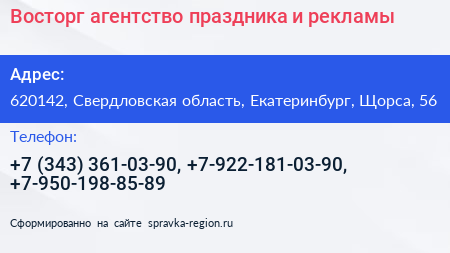 Восторг агентство праздника и рекламы

Адрес:

620142, Свердловская область, Екатеринбург, Щорса, 56

Телефон:

+7 (343) 361-03-90, +7-922-181-03-90, +7-950-198-85-89

Сформированно на сайте spravka-region.ru